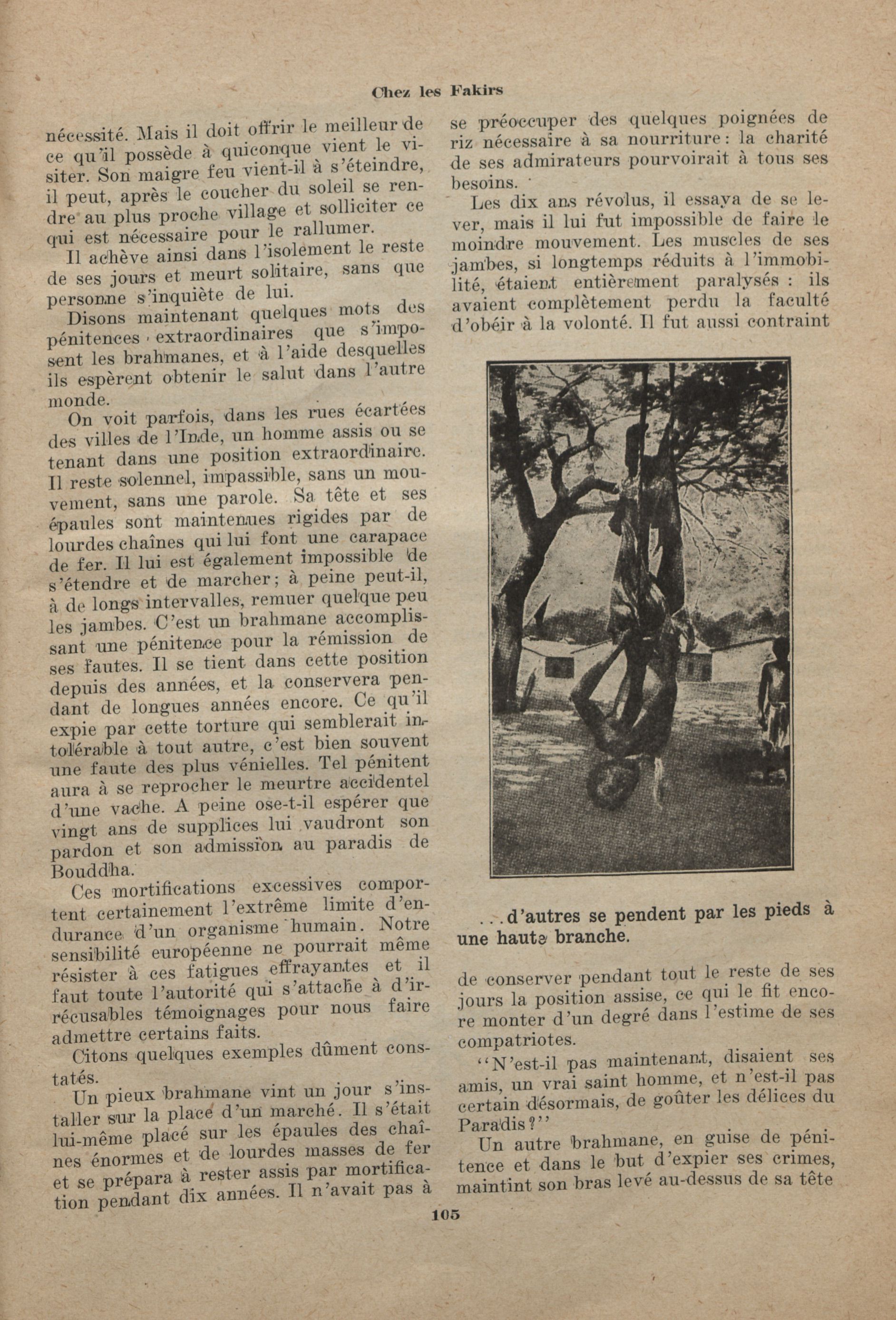 Chez les Fakirs

nécessité. Mais il doit offrir le meilleur de ce qu'il possède à quiconque vient le visiter. Son maigre feu vient-il à s'éteindre, il peut, après le coucher du soleil se rendre au plus proche village et solliciter ce qui est nécessaire pour le rallumer.

Il achève ainsi dans l'isolement le reste de ses jours et meurt solitaire, sans que personne s'inquiète de lui.

Disons maintenant quelques mots des pénitences extraordinaires que s'imposent les brahmanes, et à l'aide desquelles ils espèrent obtenir le salut dans l'autre monde.

On voit parfois, dans les rues écartées des villes de l'Inde, un homme assis ou se tenant dans une position extraordinaire. Il reste solennel, impassible, sans un mouvement, sans une parole. Sa tête et ses épaules sont maintenues rigides par de lourdes chaînes qui lui font une carapace de fer. Il lui est également impossible de s'étendre et de marcher; à peine peut-il, à de longs intervalles, remuer quelque peu les jambes. C'est un brahmane accomplissant une pénitence pour la rémission de ses fautes. Il se tient dans cette position depuis des années, et la conservera pendant de longues années encore. Ce qu'il expie par cette torture qui semblerait intolérable à tout autre, c'est bien souvent une faute des plus vénielles. Tel pénitent aura à se reprocher le meurtre accidentel d'une vache. A peine ose-t-il espérer que vingt ans de supplices lui vaudront son pardon et son admission au paradis de Bouddha.

Ces mortifications excessives comportent certainement l'extrême limite d'endurance d'un organisme humain. Notre sensibilité européenne ne pourrait même résister à ces fatigues effrayantes et il faut toute l'autorité qui s'attache à d'irrécusables témoignages pour nous faire admettre certains faits.

Citons quelques exemples dûment constatés.

Un pieux brahmane vint un jour s'installer sur la place d'un marché. Il s'était lui-même placé sur les épaules des chaînes énormes et de lourdes masses de fer et se prépara à rester assis par mortification pendant dix années. Il n'avait pas à se préoccuper des quelques poignées de riz nécessaire à sa nourriture: la charité de ses admirateurs pourvoirait à tous ses besoins.

Les dix ans révolus, il essaya de se lever, mais il lui fut impossible de faire le moindre mouvement. Les muscles de ses jambes, si longtemps réduits à l'immobilité, étaient entièrement paralysés : ils avaient complètement perdu la faculté d'obéir à la volonté. Il fut aussi contraint

...d'autres se pendent par les pieds à une haute branche.

de conserver pendant tout le reste de ses jours la position assise, ce qui le fit encore monter d'un degré dans l'estime de ses compatriotes.

"N'est-il pas maintenant, disaient ses amis, un vrai saint homme, et n'est-il pas certain désormais, de goûter les délices du Paradis?"

Un autre brahmane, en guise de pénitence et dans le but d'expier ses crimes, maintint son bras levé au-dessus de sa tête

105